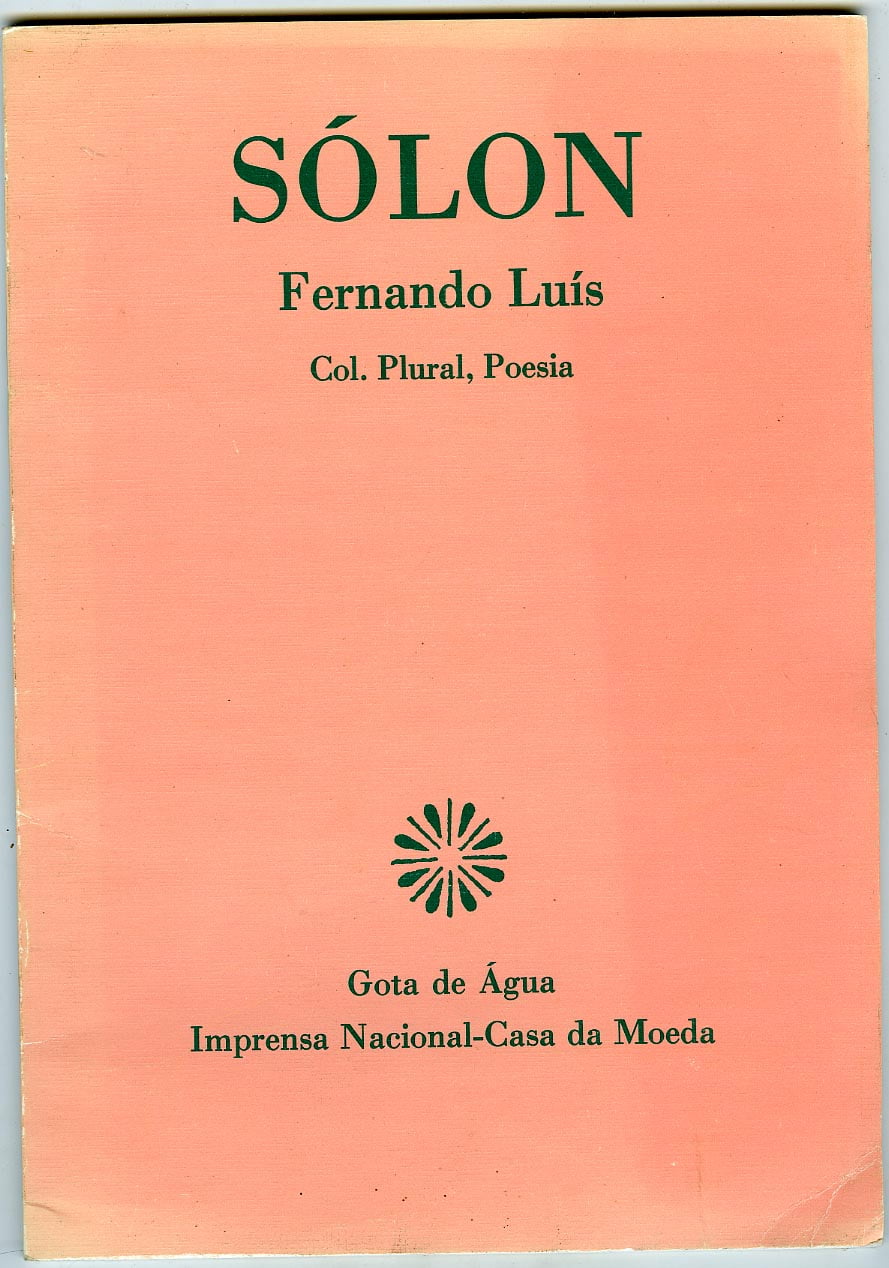 SÓLON

Fernando Luís

Col. Plural, Poesia

Gota de Água
Imprensa Nacional-Casa da Moeda